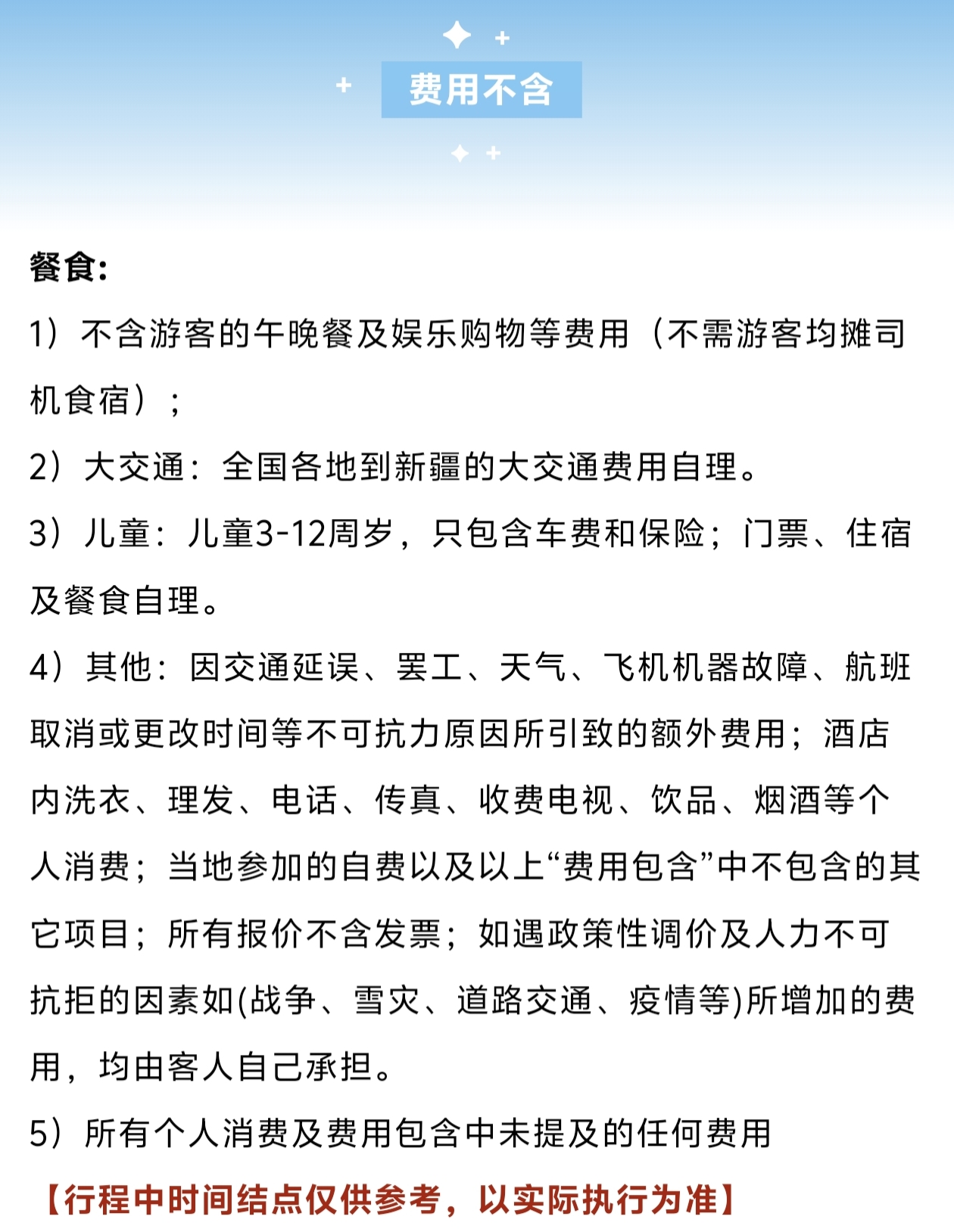 费用不含

餐食:

1）不含游客的午晚餐及娱乐购物等费用（不需游客均摊司机食宿）；

2）大交通：全国各地到新疆的大交通费用自理。

3）儿童：儿童3-12周岁，只包含车费和保险；门票、住宿及餐食自理。

4）其他：因交通延误、罢工、天气、飞机机器故障、航班取消或更改时间等不可抗力原因所引致的额外费用；酒店内洗衣、理发、电话、传真、收费电视、饮品、烟酒等个人消费；当地参加的自费以及以上“费用包含”中不包含的其它项目；所有报价不含发票；如遇政策性调价及人力不可抗拒的因素如(战争、雪灾、道路交通、疫情等)所增加的费用，均由客人自己承担。

5）所有个人消费及费用包含中未提及的任何费用

【行程中时间结点仅供参考，以实际执行为准】